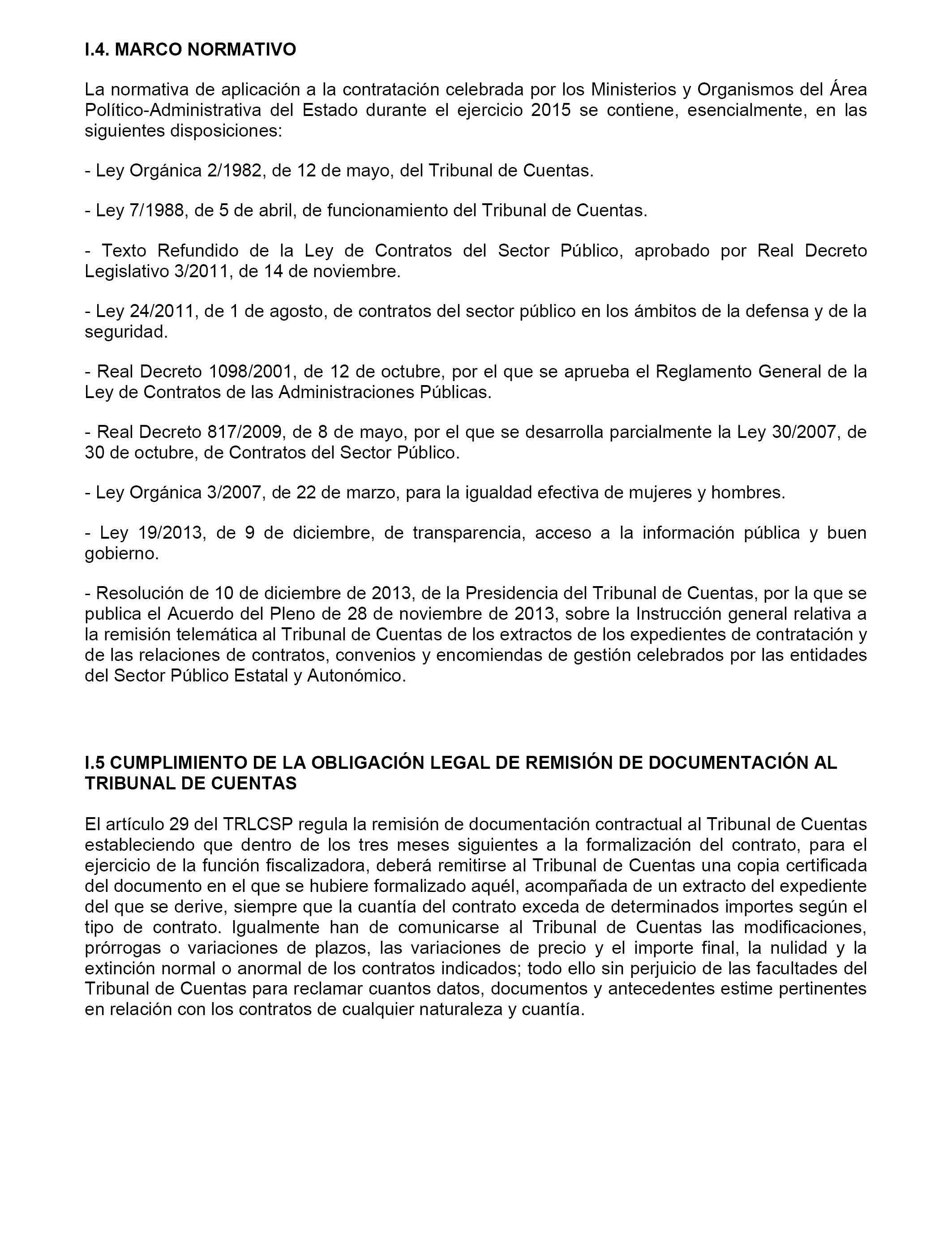 I.4. MARCO NORMATIVO

La normativa de aplicación a la contratación celebrada por los Ministerios y Organismos del Área Político-Administrativa del Estado durante el ejercicio 2015 se contiene, esencialmente, en las siguientes disposiciones:

- Ley Orgánica 2/1982, de 12 de mayo, del Tribunal de Cuentas.

- Ley 7/1988, de 5 de abril, de funcionamiento del Tribunal de Cuentas.

- Texto Refundido de la Ley de Contratos del Sector Público, aprobado por Real Decreto Legislativo 3/2011, de 14 de noviembre.

- Ley 24/2011, de 1 de agosto, de contratos del sector público en los ámbitos de la defensa y de la seguridad.

- Real Decreto 1098/2001, de 12 de octubre, por el que se aprueba el Reglamento General de la Ley de Contratos de las Administraciones Públicas.

- Real Decreto 817/2009, de 8 de mayo, por el que se desarrolla parcialmente la Ley 30/2007, de 30 de octubre, de Contratos del Sector Público.

- Ley Orgánica 3/2007, de 22 de marzo, para la igualdad efectiva de mujeres y hombres.

- Ley 19/2013, de 9 de diciembre, de transparencia, acceso a la información pública y buen gobierno.

- Resolución de 10 de diciembre de 2013, de la Presidencia del Tribunal de Cuentas, por la que se publica el Acuerdo del Pleno de 28 de noviembre de 2013, sobre la Instrucción general relativa a la remisión telemática al Tribunal de Cuentas de los extractos de los expedientes de contratación y de las relaciones de contratos, convenios y encomiendas de gestión celebrados por las entidades del Sector Público Estatal y Autonómico.

I.5 CUMPLIMIENTO DE LA OBLIGACIÓN LEGAL DE REMISIÓN DE DOCUMENTACIÓN AL TRIBUNAL DE CUENTAS

El artículo 29 del TRLCSP regula la remisión de documentación contractual al Tribunal de Cuentas estableciendo que dentro de los tres meses siguientes a la formalización del contrato, para el ejercicio de la función fiscalizadora, deberá remitirse al Tribunal de Cuentas una copia certificada del documento en el que se hubiere formalizado aquél, acompañada de un extracto del expediente del que se derive, siempre que la cuantía del contrato exceda de determinados importes según el tipo de contrato. Igualmente han de comunicarse al Tribunal de Cuentas las modificaciones, prórrogas o variaciones de plazos, las variaciones de precio y el importe final, la nulidad y la extinción normal o anormal de los contratos indicados; todo ello sin perjuicio de las facultades del Tribunal de Cuentas para reclamar cuantos datos, documentos y antecedentes estime pertinentes en relación con los contratos de cualquier naturaleza y cuantía.